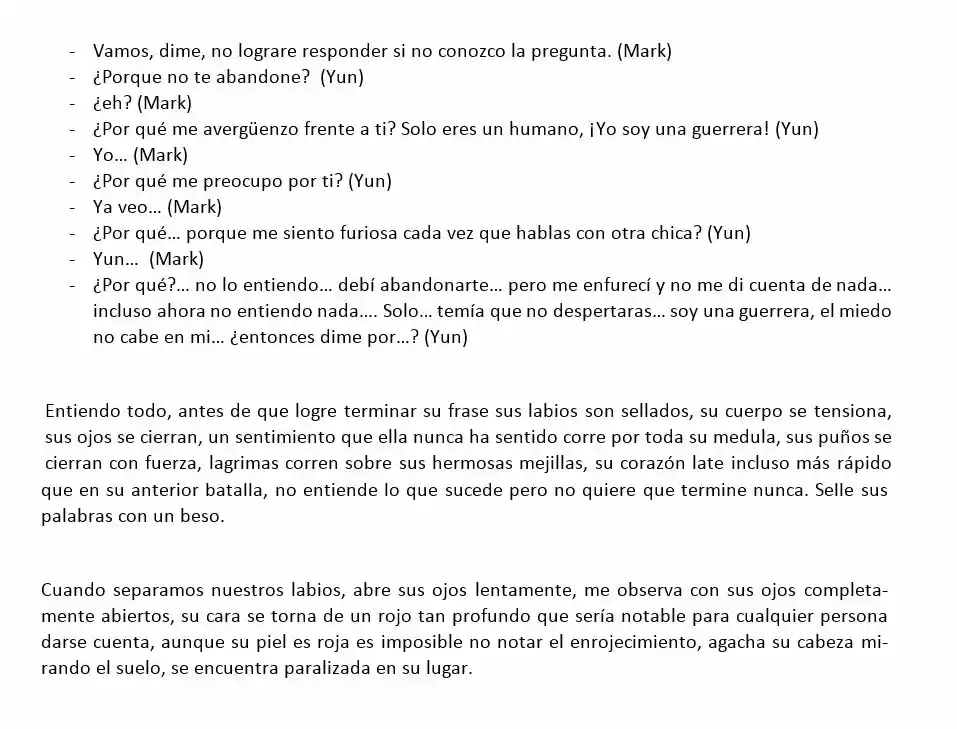 - Vamos, dime, no lograre responder si no conozco la pregunta. (Mark)
- ¿Porque no te abandone? (Yun)
- ¿eh? (Mark)
- ¿Por qué me avergüenzo frente a ti? Solo eres un humano, ¡Yo soy una guerrera! (Yun)
- Yo… (Mark)
- ¿Por qué me preocupo por ti? (Yun)
- Ya veo… (Mark)
- ¿Por qué… porque me siento furiosa cada vez que hablas con otra chica? (Yun)
- Yun… (Mark)
- ¿Por qué?… no lo entiendo… debí abandonarte… pero me enfurecí y no me di cuenta de nada… incluso ahora no entiendo nada…. Solo… temía que no despertaras… soy una guerrera, el miedo no cabe en mi… ¿entonces dime por…? (Yun)

Entiendo todo, antes de que logre terminar su frase sus labios son sellados, su cuerpo se tensiona, sus ojos se cierran, un sentimiento que ella nunca ha sentido corre por toda su medula, sus puños se cierran con fuerza, lagrimas corren sobre sus hermosas mejillas, su corazón late incluso más rápido que en su anterior batalla, no entiende lo que sucede pero no quiere que termine nunca. Selle sus palabras con un beso.

Cuando separamos nuestros labios, abre sus ojos lentamente, me observa con sus ojos completamente abiertos, su cara se torna de un rojo tan profundo que sería notable para cualquier persona darse cuenta, aunque su piel es roja es imposible no notar el enrojecimiento, agacha su cabeza mirando el suelo, se encuentra paralizada en su lugar.